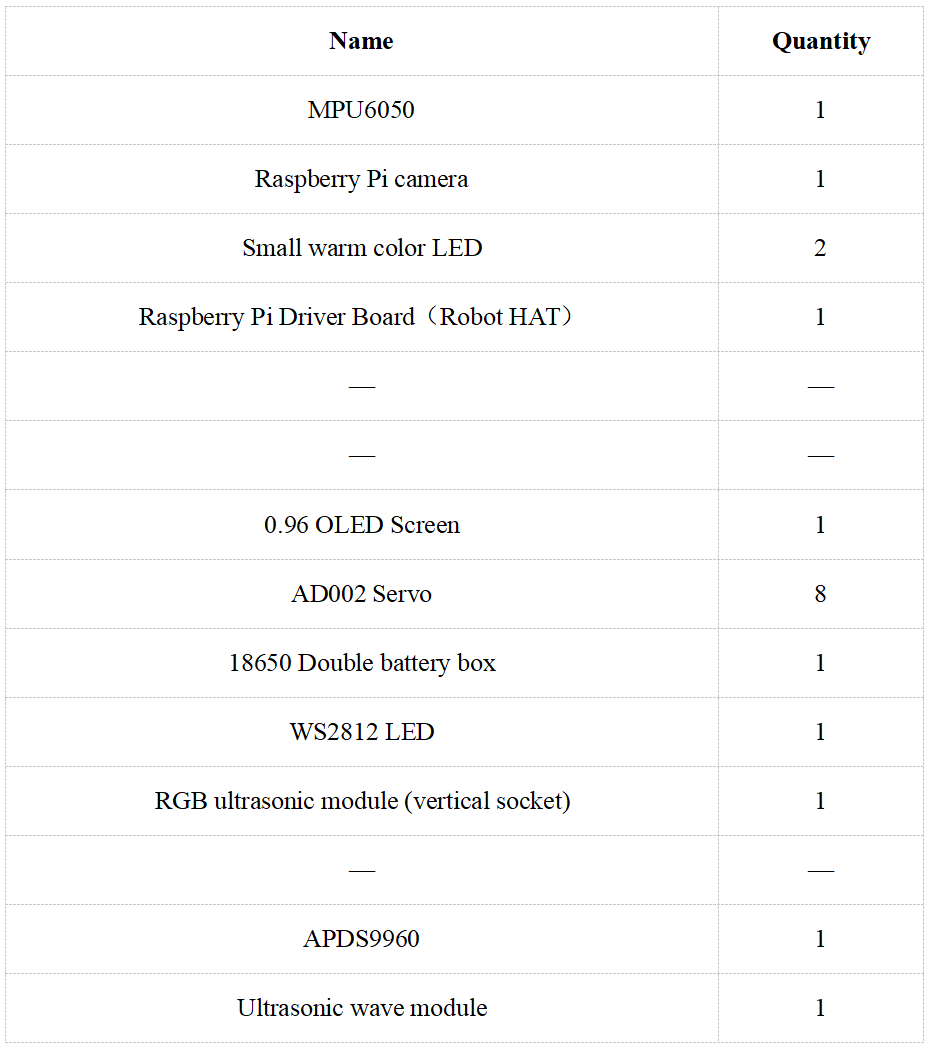 | Name | Quantity |
|---|---|
| MPU6050 | 1 |
| Raspberry Pi camera | 1 |
| Small warm color LED | 2 |
| Raspberry Pi Driver Board（Robot HAT） | 1 |
| — | — |
| — | — |
| 0.96 OLED Screen | 1 |
| AD002 Servo | 8 |
| 18650 Double battery box | 1 |
| WS2812 LED | 1 |
| RGB ultrasonic module (vertical socket) | 1 |
| — | — |
| APDS9960 | 1 |
| Ultrasonic wave module | 1 |